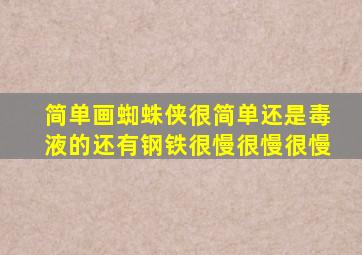 简单画蜘蛛侠很简单还是毒液的还有钢铁很慢很慢很慢